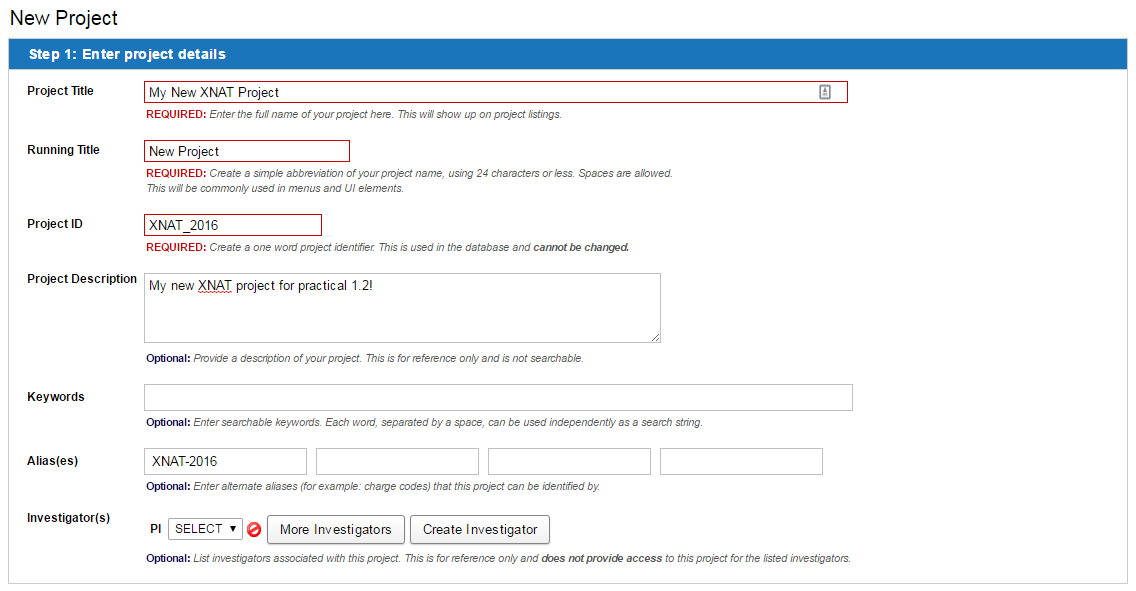 New Project

Step 1: Enter project details

Project Title
My New XNAT Project
REQUIRED: Enter the full name of your project here. This will show up on project listings.

Running Title
New Project
REQUIRED: Create a simple abbreviation of your project name, using 24 characters or less. Spaces are allowed.
This will be commonly used in menus and UI elements.

Project ID
XNAT_2016
REQUIRED: Create a one word project identifier. This is used in the database and cannot be changed.

Project Description
My new XNAT project for practical 1.2!
Optional: Provide a description of your project. This is for reference only and is not searchable.

Keywords
Optional: Enter searchable keywords. Each word, separated by a space, can be used independently as a search string.

Alias(es)
XNAT-2016
Optional: Enter alternate aliases (for example: charge codes) that this project can be identified by.

Investigator(s)
PI SELECT More Investigators Create Investigator
Optional: List investigators associated with this project. This is for reference only and does not provide access to this project for the listed investigators.